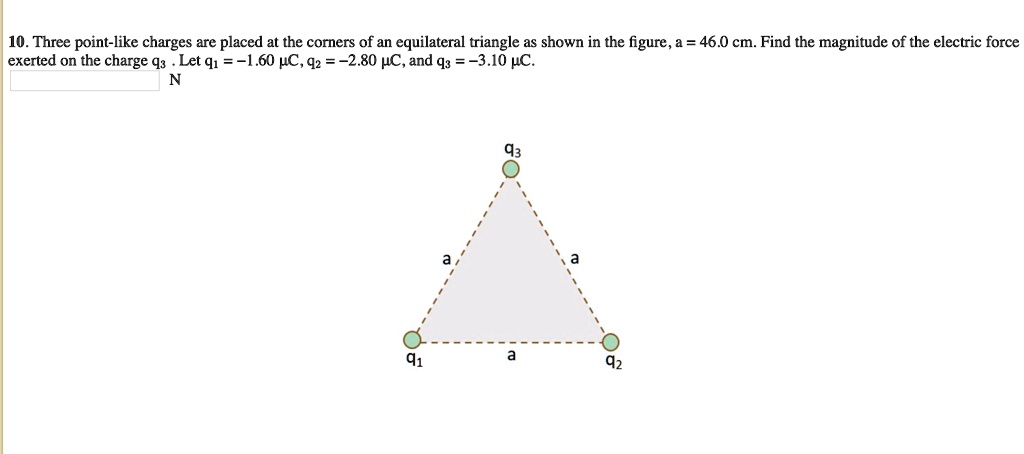 10. Three point-like charges are placed at the corners of an equilateral triangle as shown in the figure, a = 46.0 cm. Find the magnitude of the electric force exerted on the charge $q_3$ . Let $q_1 = -1.60$ μC, $q_2 = -2.80$ μC, and $q_3 = -3.10$ μC.

N

$q_3$

a

a

$q_1$

a

$q_2$